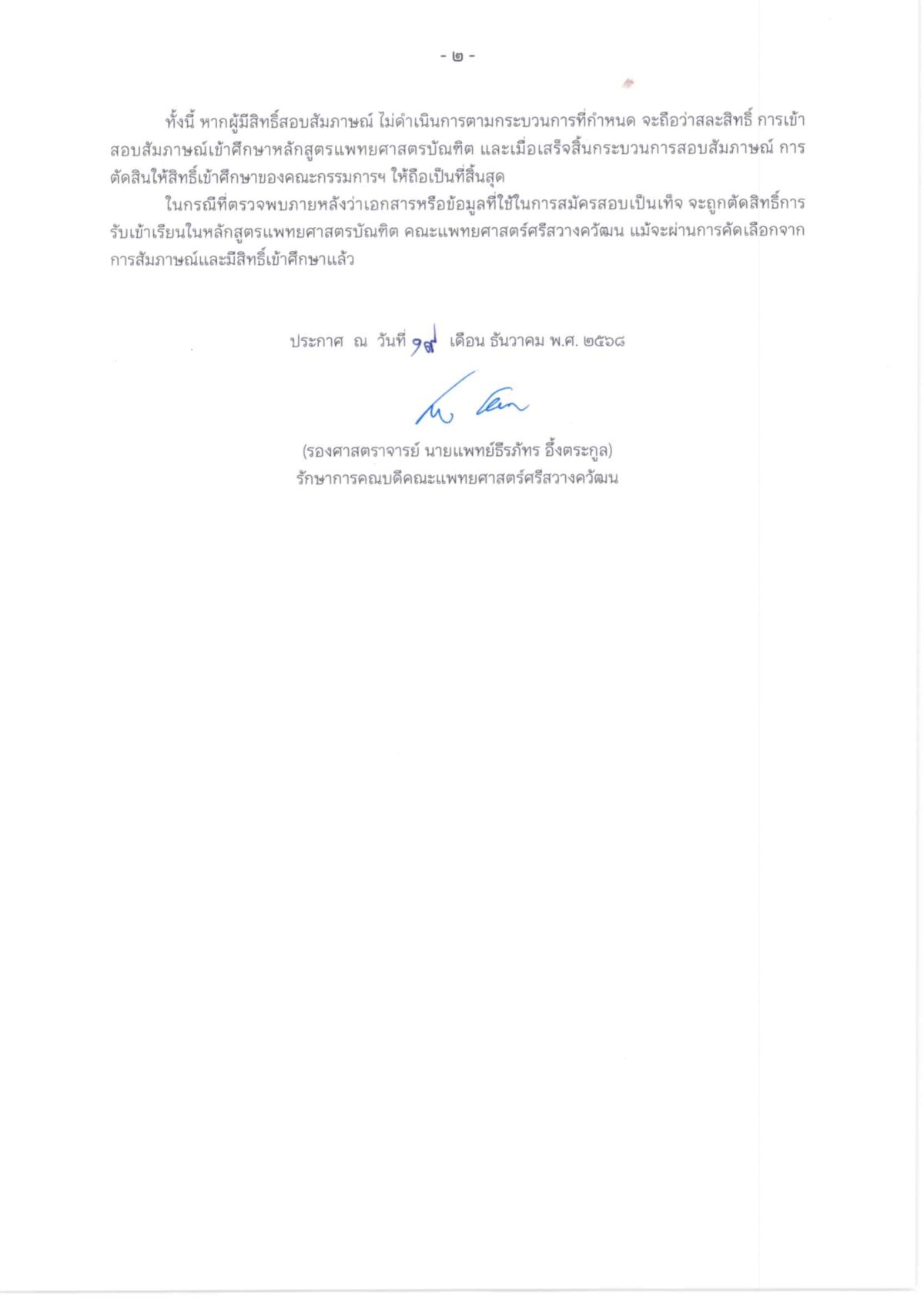 - ๒ -

ทั้งนี้ หากผู้มีสิทธิ์สอบสัมภาษณ์ ไม่ดำเนินการตามกระบวนการที่กำหนด จะถือว่าสละสิทธิ์ การเข้าสอบสัมภาษณ์เข้าศึกษาหลักสูตรแพทยศาสตรบัณฑิต และเมื่อเสร็จสิ้นกระบวนการสอบสัมภาษณ์ การตัดสินให้สิทธิ์เข้าศึกษาของคณะกรรมการฯ ให้ถือเป็นที่สิ้นสุด

ในกรณีที่ตรวจพบภายหลังว่าเอกสารหรือข้อมูลที่ใช้ในการสมัครสอบเป็นเท็จ จะถูกตัดสิทธิ์การรับเข้าเรียนในหลักสูตรแพทยศาสตรบัณฑิต คณะแพทยศาสตร์ศรีสวางควัฒน แม้จะผ่านการคัดเลือกจากการสัมภาษณ์และมีสิทธิ์เข้าศึกษาแล้ว

ประกาศ ณ วันที่ ๑๙ เดือน ธันวาคม พ.ศ. ๒๕๖๘

(รองศาสตราจารย์ นายแพทย์ธีรภัทร อึ้งตระกูล)
รักษาการคณบดีคณะแพทยศาสตร์ศรีสวางควัฒน